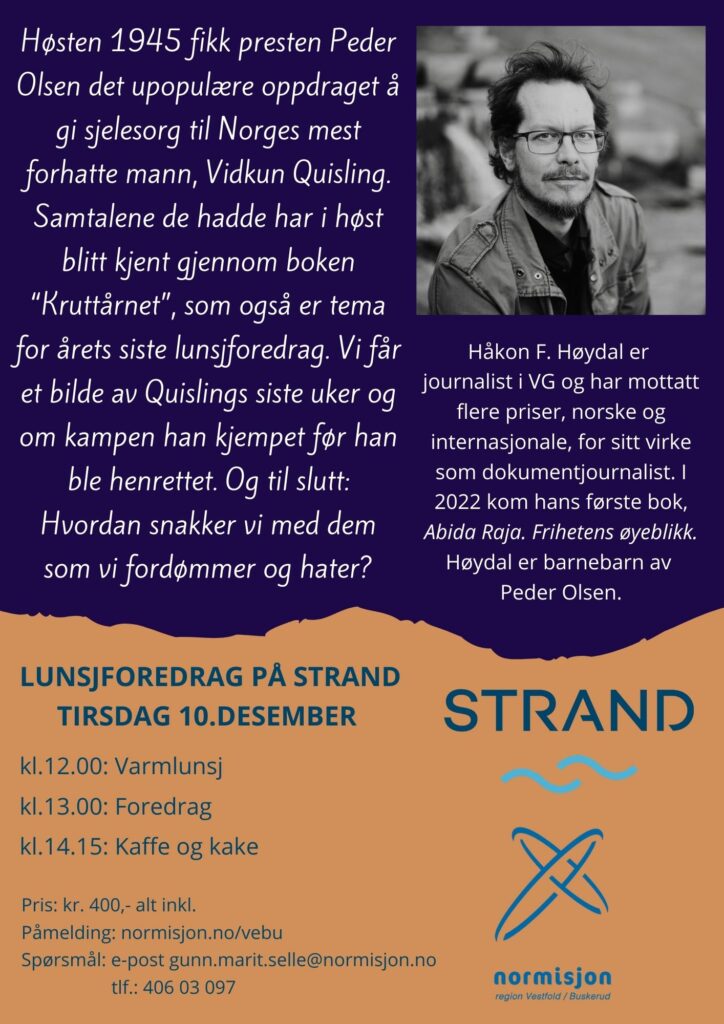 Høsten 1945 fikk presten Peder Olsen det upopulære oppdraget å gi sjelesorg til Norges mest forhatte mann, Vidkun Quisling. Samtalene de hadde har i høst blitt kjent gjennom boken "Kruttårnet", som også er tema for årets siste lunsjforedrag. Vi får et bilde av Quislings siste uker og om kampen han kjempet før han ble henrettet. Og til slutt: Hvordan snakker vi med dem som vi fordømmer og hater?

Håkon F. Høydal er journalist i VG og har mottatt flere priser, norske og internasjonale, for sitt virke som dokumentjournalist. I 2022 kom hans første bok, Abida Raja. Frihetens øyeblikk. Høydal er barnebarn av Peder Olsen.

LUNSJFOREDRAG PÅ STRAND
TIRSDAG 10.DESEMBER

kl.12.00: Varmlunsj
kl.13.00: Foredrag
kl.14.15: Kaffe og kake

Pris: kr. 400,- alt inkl.
Påmelding: normisjon.no/vebu
Spørsmål: e-post gunn.marit.selle@normisjon.no
tlf.: 406 03 097

STRAND

normisjon
region Vestfold / Buskerud